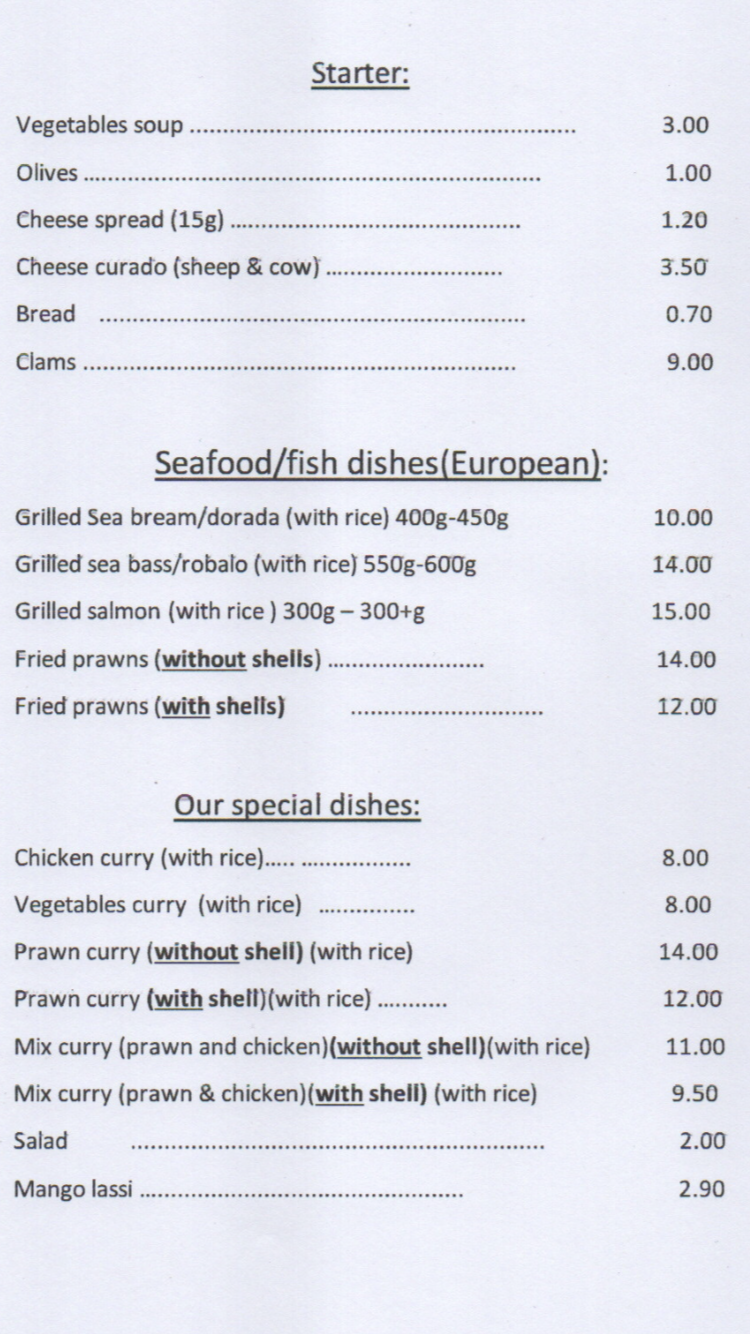 Starter:

Vegetables soup 3.00

Olives 1.00

Cheese spread (15g) 1.20

Cheese curado (sheep & cow) 3.50

Bread 0.70

Clams 9.00

Seafood/fish dishes(European):

Grilled Sea bream/dorada (with rice) 400g-450g 10.00

Grilled sea bass/robalo (with rice) 550g-600g 14.00

Grilled salmon (with rice ) 300g – 300+g 15.00

Fried prawns (without shells) 14.00

Fried prawns (with shells) 12.00

Our special dishes:

Chicken curry (with rice) 8.00

Vegetables curry (with rice) 8.00

Prawn curry (without shell) (with rice) 14.00

Prawn curry (with shell)(with rice) 12.00

Mix curry (prawn and chicken)(without shell)(with rice) 11.00

Mix curry (prawn & chicken)(with shell) (with rice) 9.50

Salad 2.00

Mango lassi 2.90